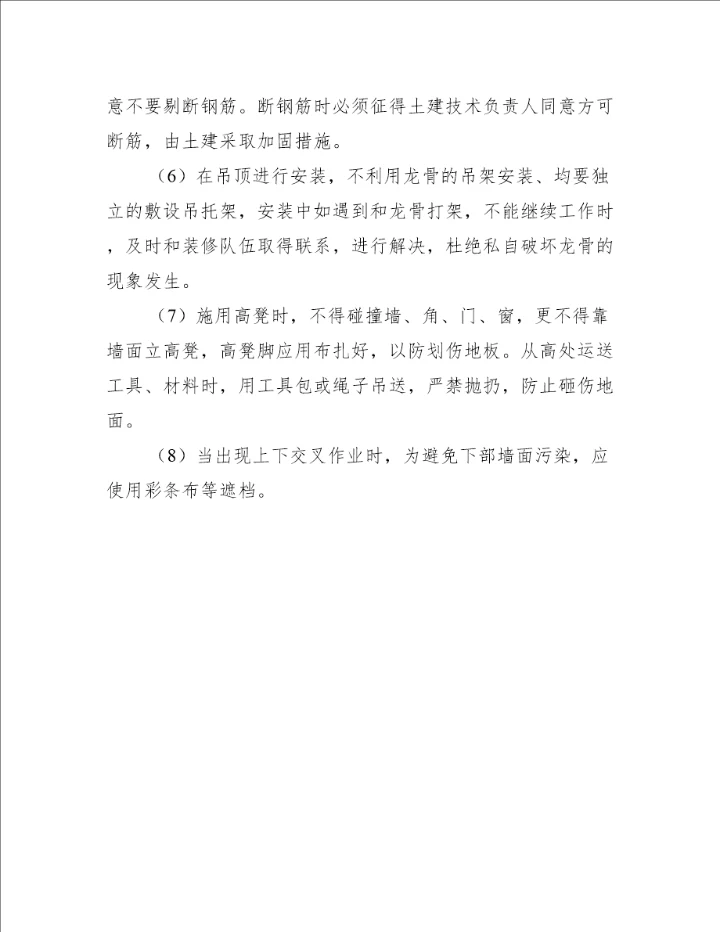 意不要剔断钢筋。断钢筋时必须征得土建技术负责人同意方可断筋，由土建采取加固措施。

（6）在吊顶进行安装，不利用龙骨的吊架安装、均要独立的敷设吊托架，安装中如遇到和龙骨打架，不能继续工作时，及时和装修队伍取得联系，进行解决，杜绝私自破坏龙骨的现象发生。

（7）施用高凳时，不得碰撞墙、角、门、窗，更不得靠墙面立高凳，高凳脚应用布扎好，以防划伤地板。从高处运送工具、材料时，用工具包或绳子吊送，严禁抛扔，防止砸伤地面。

（8）当出现上下交叉作业时，为避免下部墙面污染，应使用彩条布等遮档。